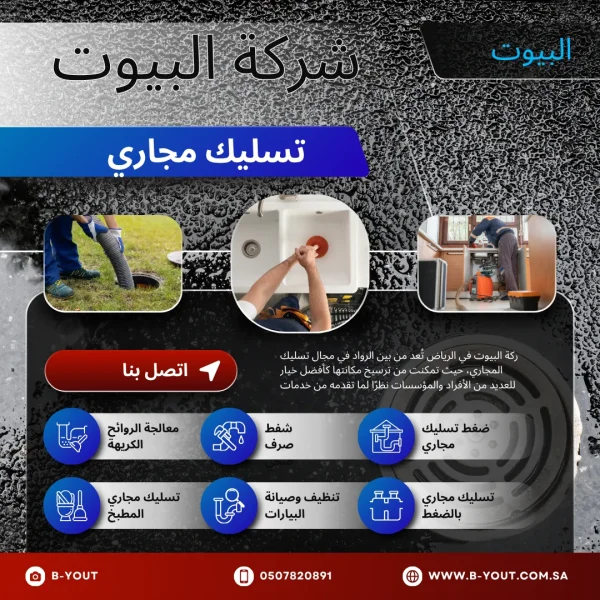 البيوت

شركة البيوت

تسليك مجاري

ركة البيوت في الرياض تُعد من بين الرواد في مجال تسليك المجاري، حيث تمكنت من ترسيخ مكانتها كأفضل خيار للعديد من الأفراد والمؤسسات نظرًا لما تقدمه من خدمات

اتصل بنا

ضغط تسليك مجاري

شفط صرف

معالجة الروائح الكريهة

تسليك مجاري بالضغط

تنظيف وصيانة البيارات

تسليك مجاري المطبخ

WWW.B-YOUT.COM.SA

0507820891

B-YOUT